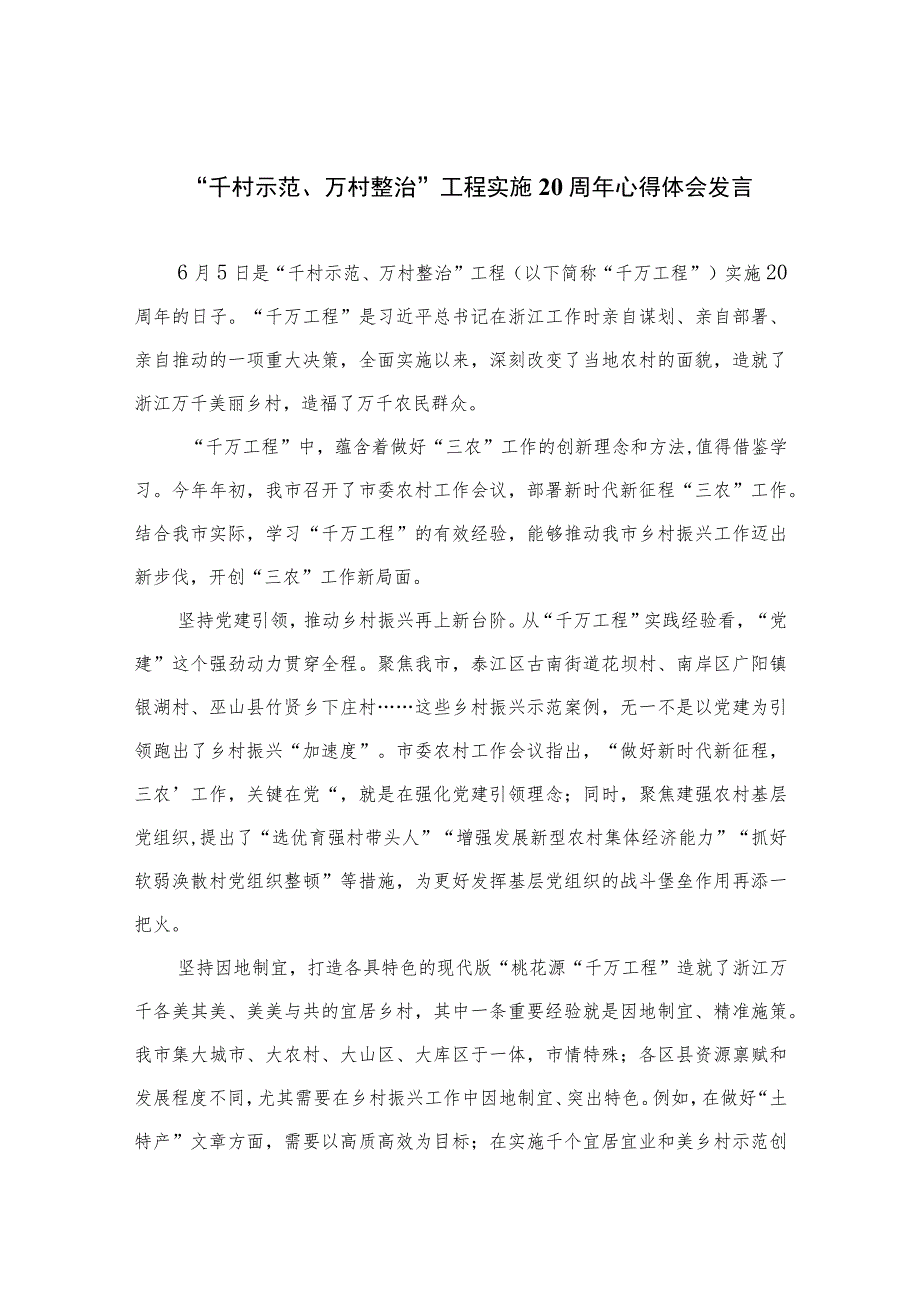 “千村示范、万村整治”工程实施20周年心得体会发言

6月5日是“千村示范、万村整治”工程（以下简称“千万工程”）实施20周年的日子。“千万工程”是习近平总书记在浙江工作时亲自谋划、亲自部署、亲自推动的一项重大决策，全面实施以来，深刻改变了当地农村的面貌，造就了浙江万千美丽乡村，造福了万千农民群众。

“千万工程”中，蕴含着做好“三农”工作的创新理念和方法,值得借鉴学习。今年年初，我市召开了市委农村工作会议，部署新时代新征程“三农”工作。结合我市实际，学习“千万工程”的有效经验，能够推动我市乡村振兴工作迈出新步伐，开创“三农”工作新局面。

坚持党建引领，推动乡村振兴再上新台阶。从“千万工程”实践经验看，“党建”这个强劲动力贯穿全程。聚焦我市，綦江区古南街道花坝村、南岸区广阳镇银湖村、巫山县竹贤乡下庄村……这些乡村振兴示范案例，无一不是以党建为引领跑出了乡村振兴“加速度”。市委农村工作会议指出，“做好新时代新征程，三农’工作，关键在党“，就是在强化党建引领理念；同时，聚焦建强农村基层党组织，提出了“选优育强村带头人”“增强发展新型农村集体经济能力”“抓好软弱涣散村党组织整顿”等措施，为更好发挥基层党组织的战斗堡垒作用再添一把火。

坚持因地制宜，打造各具特色的现代版“桃花源“千万工程”造就了浙江万千各美其美、美美与共的宜居乡村，其中一条重要经验就是因地制宜、精准施策。我市集大城市、大农村、大山区、大库区于一体，市情特殊；各区县资源禀赋和发展程度不同，尤其需要在乡村振兴工作中因地制宜、突出特色。例如，在做好“土特产”文章方面，需要以高质高效为目标；在实施千个宜居宜业和美乡村示范创